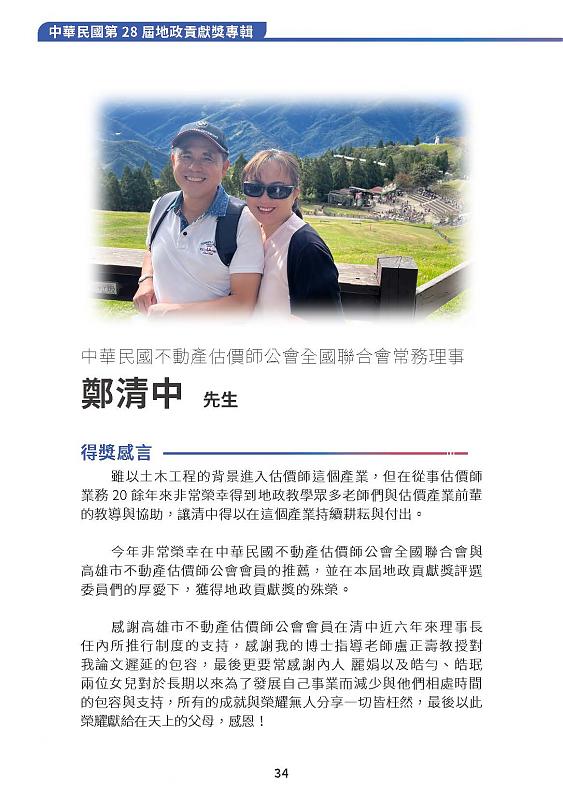 中華民國第 28 屆地政貢獻獎專輯

中華民國不動產估價師公會全國聯合會常務理事

鄭清中 先生

得獎感言

雖以土木工程的背景進入估價師這個產業，但在從事估價師業務 20 餘年來非常榮幸得到地政教學眾多老師們與估價產業前輩的教導與協助，讓清中得以在這個產業持續耕耘與付出。

今年非常榮幸在中華民國不動產估價師公會全國聯合會與高雄市不動產估價師公會會員的推薦，並在本屆地政貢獻獎評選委員們的厚愛下，獲得地政貢獻獎的殊榮。

感謝高雄市不動產估價師公會會員在清中近六年來理事長任內所推行制度的支持，感謝我的博士指導老師盧正壽教授對我論文遲延的包容，最後更要常感謝內人 麗娟以及皓勻、皓珉兩位女兒對於長期以來為了發展自己事業而減少與他們相處時間的包容與支持，所有的成就與榮耀無人分享一切皆枉然，最後以此榮耀獻給在天上的父母，感恩！

34